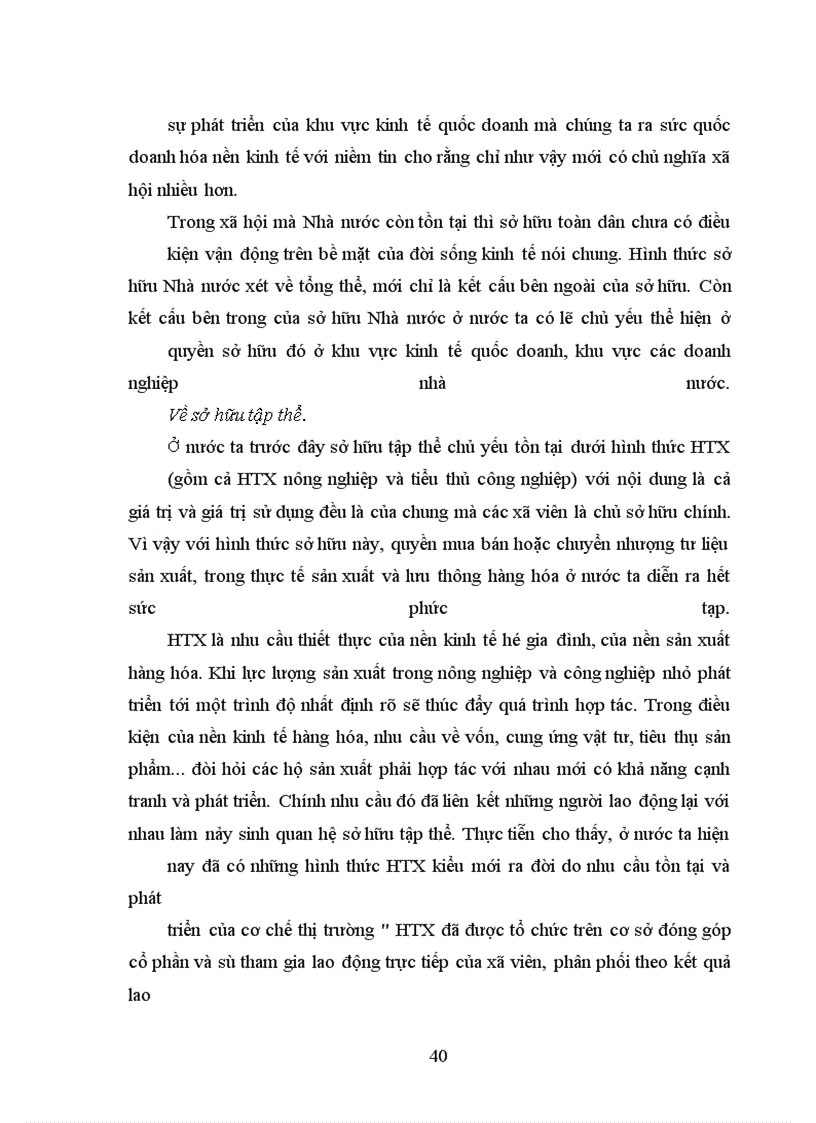 sự phát triển của khu vực kinh tế quốc doanh mà chúng ta ra sức quốc doanh hóa nền kinh tế với niềm tin cho rằng chỉ như vậy mới có chủ nghĩa xã hội nhiều hơn.

Trong xã hội mà Nhà nước còn tồn tại thì sở hữu toàn dân chưa có điều kiện vận động trên bề mặt của đời sống kinh tế nói chung. Hình thức sở hữu Nhà nước xét về tổng thể, mới chỉ là kết cấu bên ngoài của sở hữu. Còn kết cấu bên trong của sở hữu Nhà nước ở nước ta có lẽ chủ yếu thể hiện ở quyền sở hữu đó ở khu vực kinh tế quốc doanh, khu vực các doanh nghiệp nhà nước.

Về sở hữu tập thể.

Ở nước ta trước đây sở hữu tập thể chủ yếu tồn tại dưới hình thức HTX (gồm cả HTX nông nghiệp và tiểu thủ công nghiệp) với nội dung là cả giá trị và giá trị sử dụng đều là của chung mà các xã viên là chủ sở hữu chính. Vì vậy với hình thức sở hữu này, quyền mua bán hoặc chuyển nhượng tư liệu sản xuất, trong thực tế sản xuất và lưu thông hàng hóa ở nước ta diễn ra hết sức phức tạp.

HTX là nhu cầu thiết thực của nền kinh tế hé gia đình, của nền sản xuất hàng hóa. Khi lực lượng sản xuất trong nông nghiệp và công nghiệp nhỏ phát triển tới một trình độ nhất định rõ sẽ thúc đẩy quá trình hợp tác. Trong điều kiện của nền kinh tế hàng hóa, nhu cầu về vốn, cung ứng vật tư, tiêu thụ sản phẩm... đòi hỏi các hộ sản xuất phải hợp tác với nhau mới có khả năng cạnh tranh và phát triển. Chính nhu cầu đó đã liên kết những người lao động lại với nhau làm nảy sinh quan hệ sở hữu tập thể. Thực tiễn cho thấy, ở nước ta hiện nay đã có những hình thức HTX kiểu mới ra đời do nhu cầu tồn tại và phát triển của cơ chế thị trường " HTX đã được tổ chức trên cơ sở đóng góp cổ phần và sù tham gia lao động trực tiếp của xã viên, phân phối theo kết quả lao

40